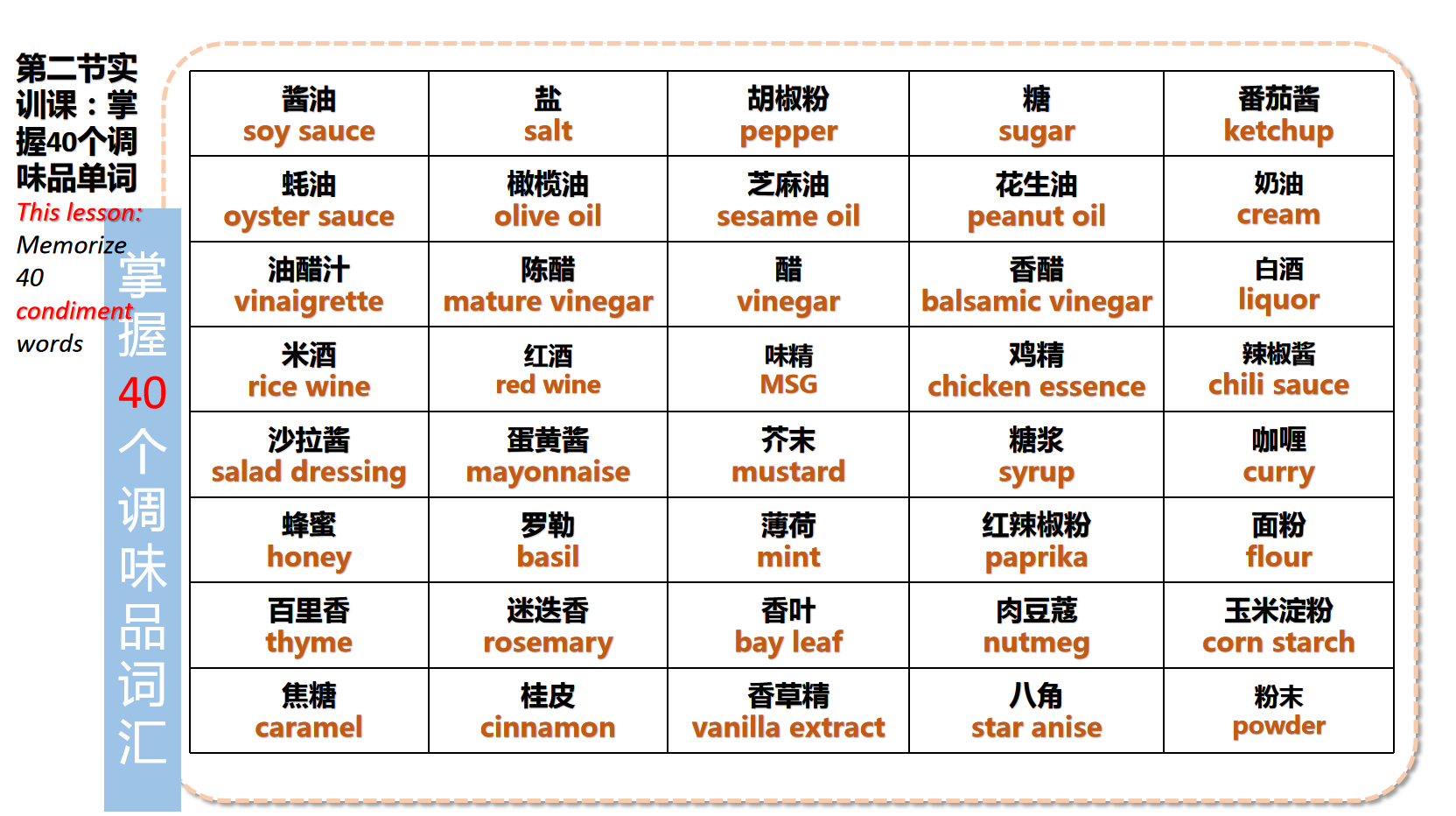 第二节实训课：掌握40个调味品单词

This lesson:
Memorize 40 condiment words

掌握40个调味品词汇

| 酱油 soy sauce | 盐 salt | 胡椒粉 pepper | 糖 sugar | 番茄酱 ketchup |
|---|---|---|---|---|
| 蚝油 oyster sauce | 橄榄油 olive oil | 芝麻油 sesame oil | 花生油 peanut oil | 奶油 cream |
| 油醋汁 vinaigrette | 陈醋 mature vinegar | 醋 vinegar | 香醋 balsamic vinegar | 白酒 liquor |
| 米酒 rice wine | 红酒 red wine | 味精 MSG | 鸡精 chicken essence | 辣椒酱 chili sauce |
| 沙拉酱 salad dressing | 蛋黄酱 mayonnaise | 芥末 mustard | 糖浆 syrup | 咖喱 curry |
| 蜂蜜 honey | 罗勒 basil | 薄荷 mint | 红辣椒粉 paprika | 面粉 flour |
| 百里香 thyme | 迷迭香 rosemary | 香叶 bay leaf | 肉豆蔻 nutmeg | 玉米淀粉 corn starch |
| 焦糖 caramel | 桂皮 cinnamon | 香草精 vanilla extract | 八角 star anise | 粉末 powder |